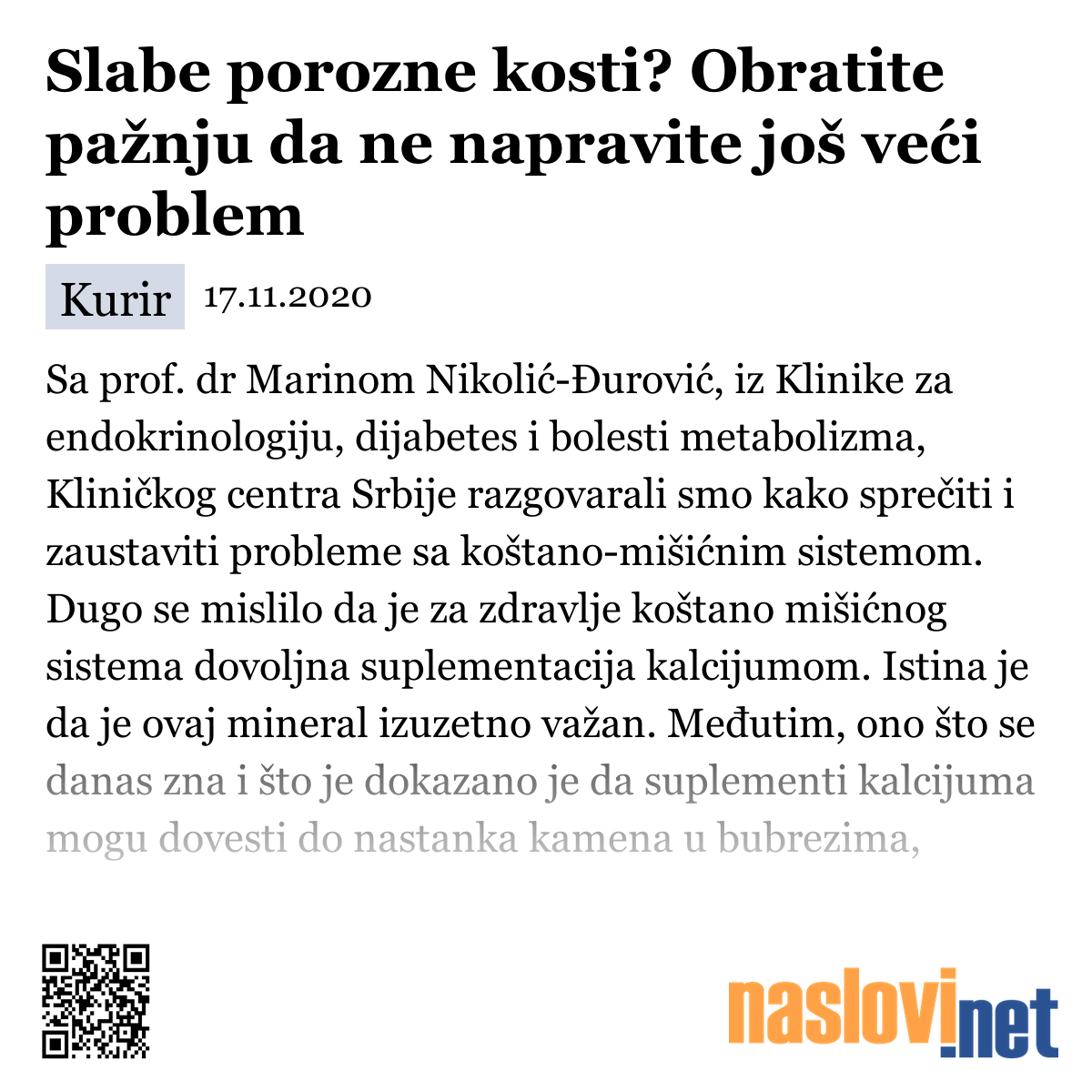 Slabe porozne kosti? Obratite pažnju da ne napravite još veći problem

Kurir 17.11.2020

Sa prof. dr Marinom Nikolić-Đurović, iz Klinike za endokrinologiju, dijabetes i bolesti metabolizma, Kliničkog centra Srbije razgovarali smo kako sprečiti i zaustaviti probleme sa koštano-mišićnim sistemom. Dugo se mislilo da je za zdravlje koštano mišićnog sistema dovoljna suplementacija kalcijumom. Istina je da je ovaj mineral izuzetno važan. Međutim, ono što se danas zna i što je dokazano je da suplementi kalcijuma mogu dovesti do nastanka kamena u bubrezima,

naslovi.net